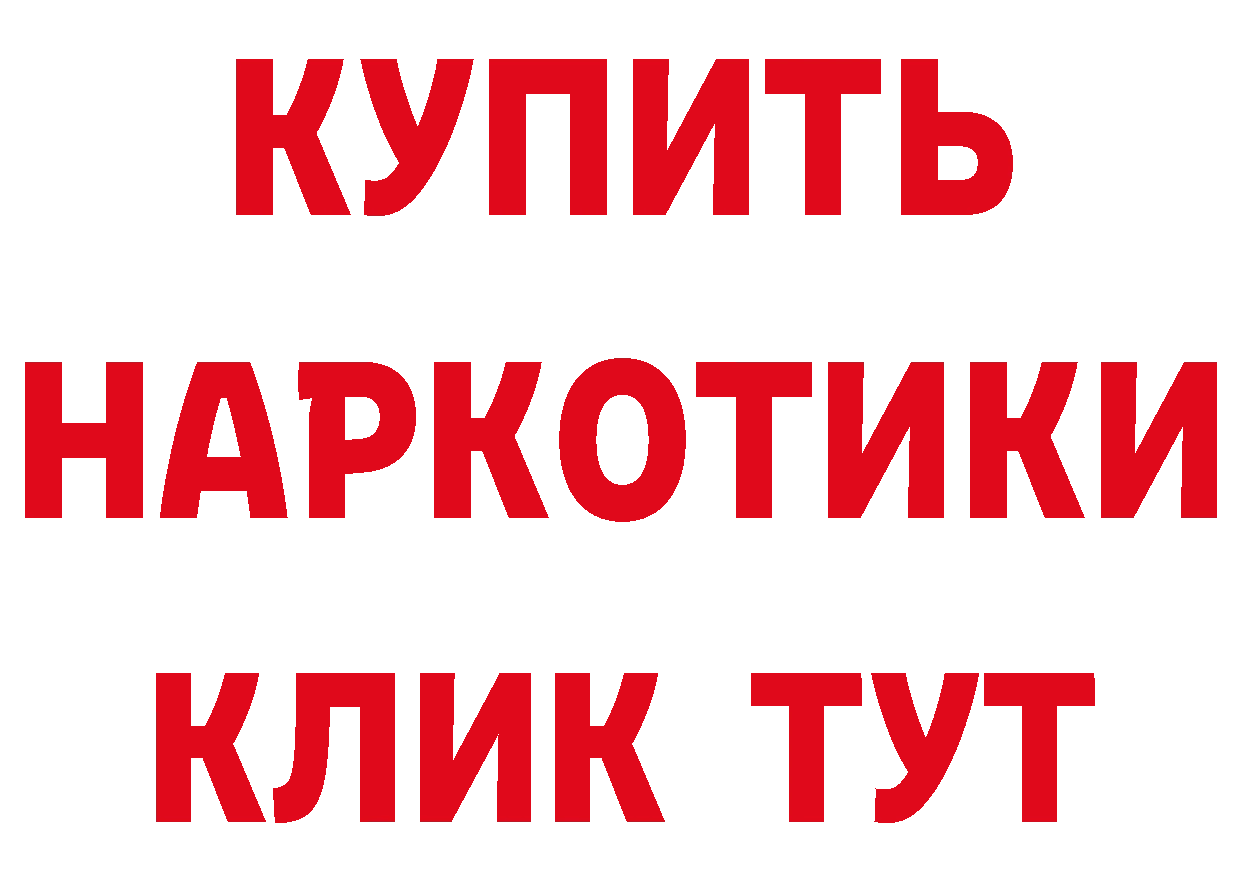 КУПИТЬ

НАРКОТИКИ

КЛИК ТУТ